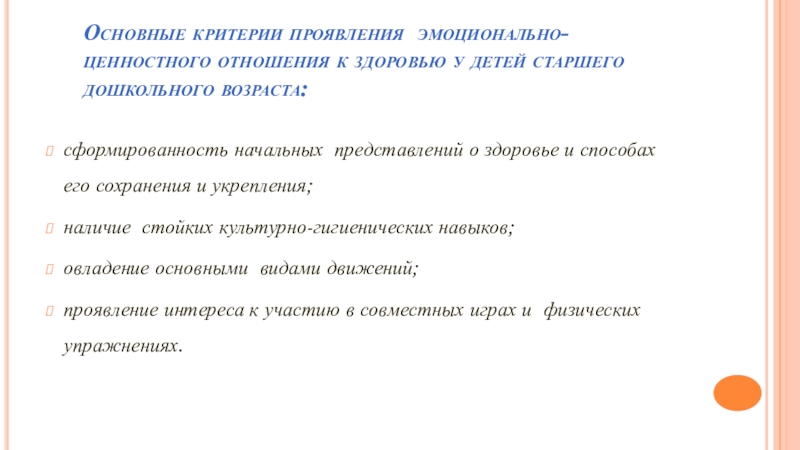 Основные критерии проявления эмоционально-ценностного отношения к здоровью у детей старшего дошкольного возраста:

сформированность начальных представлений о здоровье и способах его сохранения и укрепления;

наличие стойких культурно-гигиенических навыков;

овладение основными видами движений;

проявление интереса к участию в совместных играх и физических упражнениях.